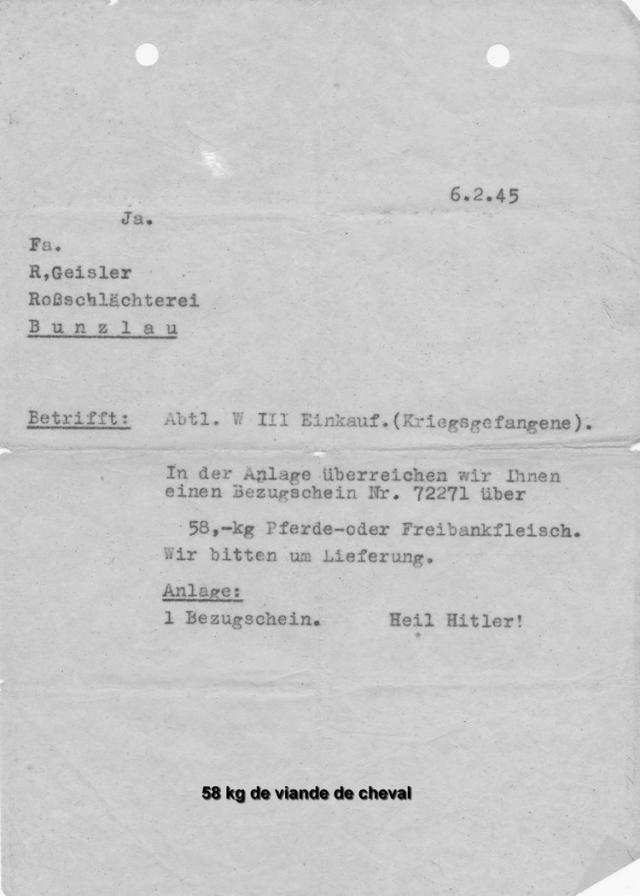 6.2.45

Ja.

Fa.
R,Geisler
Roßschlächterei
Bunzlau

Betrifft: Abtl. W III Einkauf.(Kriegsgefangene).

In der Anlage überreichen wir Ihnen einen Bezugschein Nr. 72271 über

58,-kg Pferde-oder Freibankfleisch.
Wir bitten um Lieferung.

Anlage:
1 Bezugschein. Heil Hitler!

58 kg de viande de cheval